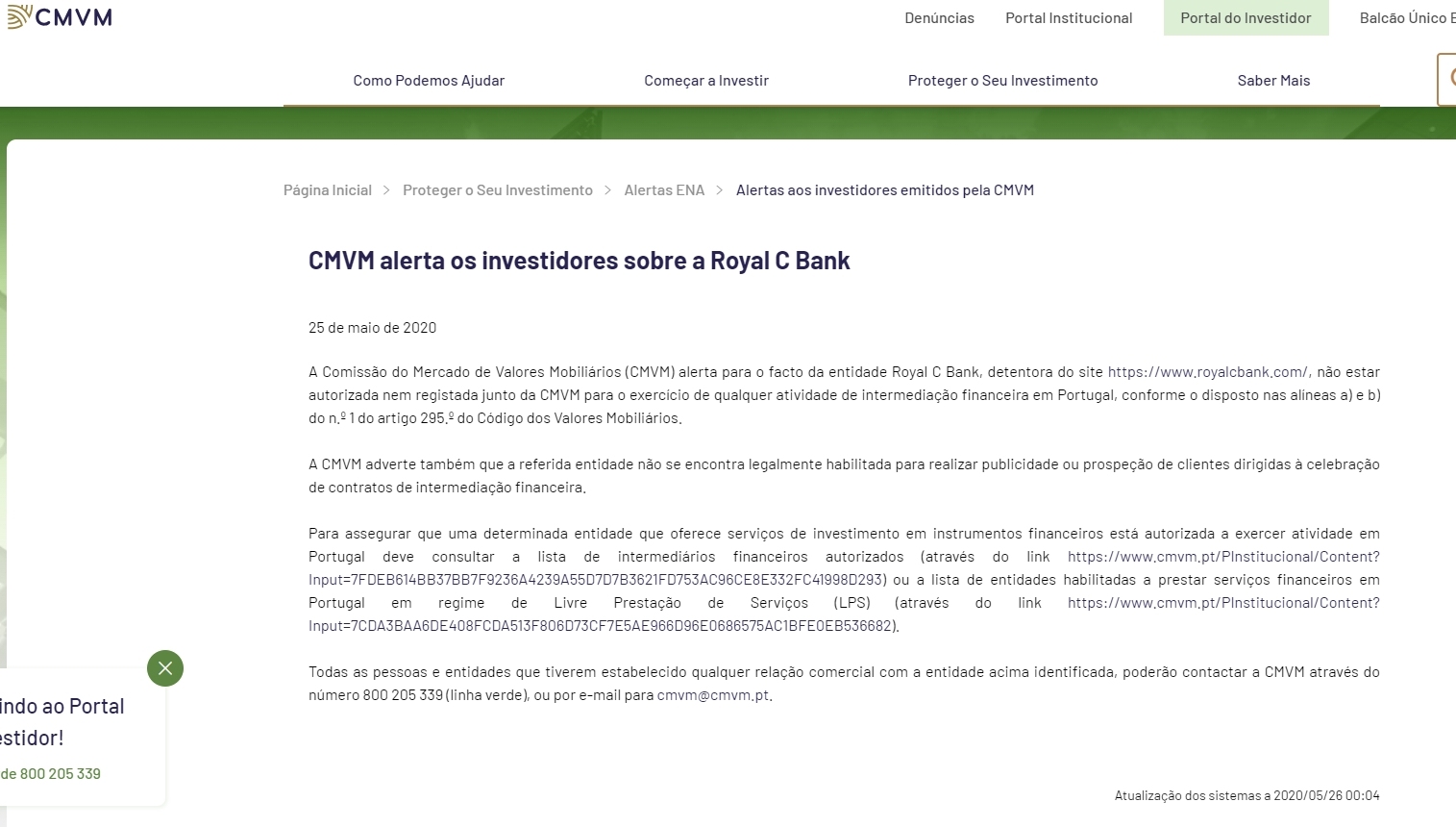 CMVM

Denúncias Portal Institucional Portal do Investidor Balcão Único E

Como Podemos Ajudar Começar a Investir Proteger o Seu Investimento Saber Mais

Página Inicial > Proteger o Seu Investimento > Alertas ENA > Alertas aos investidores emitidos pela CMVM

CMVM alerta os investidores sobre a Royal C Bank

25 de maio de 2020

A Comissão do Mercado de Valores Mobiliários (CMVM) alerta para o facto da entidade Royal C Bank, detentora do site https://www.royalcbank.com/, não estar autorizada nem registada junto da CMVM para o exercício de qualquer atividade de intermediação financeira em Portugal, conforme o disposto nas alíneas a) e b) do n.º 1 do artigo 295.º do Código dos Valores Mobiliários.

A CMVM adverte também que a referida entidade não se encontra legalmente habilitada para realizar publicidade ou prospeção de clientes dirigidas à celebração de contratos de intermediação financeira.

Para assegurar que uma determinada entidade que oferece serviços de investimento em instrumentos financeiros está autorizada a exercer atividade em Portugal deve consultar a lista de intermediários financeiros autorizados (através do link https://www.cmvm.pt/PInstitucional/Content?Input=7FDEB614BB37BB7F9236A4239A55D7D7B3621FD753AC96CE8E332FC41998D293) ou a lista de entidades habilitadas a prestar serviços financeiros em Portugal em regime de Livre Prestação de Serviços (LPS) (através do link https://www.cmvm.pt/PInstitucional/Content?Input=7CDA3BAA6DE408FCDA513F806D73CF7E5AE966D96E0686575AC1BFE0EB536682).

Todas as pessoas e entidades que tiverem estabelecido qualquer relação comercial com a entidade acima identificada, poderão contactar a CMVM através do número 800 205 339 (linha verde), ou por e-mail para cmvm@cmvm.pt.

indo ao Portal
estidor!
de 800 205 339

Atualização dos sistemas a 2020/05/26 00:04